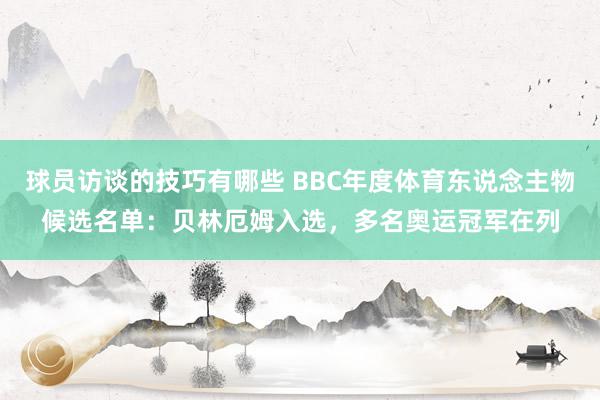 球员访谈的技巧有哪些 BBC年度体育东说念主物候选名单：贝林厄姆入选，多名奥运冠军在列